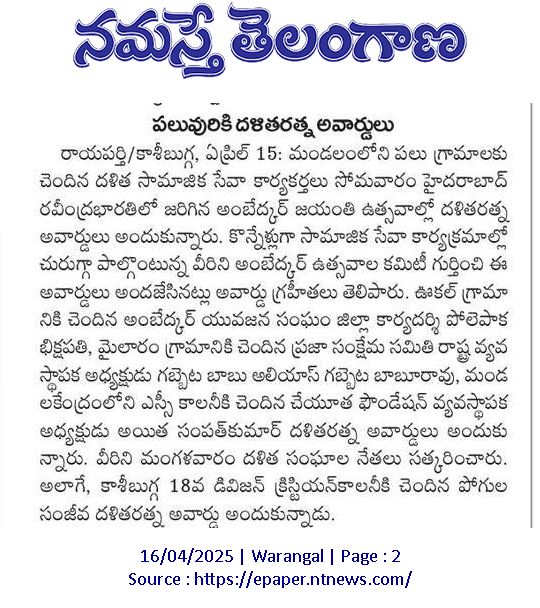 నమస్తే తెలంగాణ

పలువురికి దళితరత్న అవార్డులు

రాయపర్తి/కాశీబుగ్గ, ఏప్రిల్ 15: మండలంలోని పలు గ్రామాలకు చెందిన దళిత సామాజిక సేవా కార్యకర్తలు సోమవారం హైదరాబాద్ రవీంద్రభారతిలో జరిగిన అంబేద్కర్ జయంతి ఉత్సవాల్లో దళితరత్న అవార్డులు అందుకున్నారు. కొన్నేళ్లుగా సామాజిక సేవా కార్యక్రమాల్లో చురుగ్గా పాల్గొంటున్న వీరిని అంబేద్కర్ ఉత్సవాల కమిటీ గుర్తించి ఈ అవార్డులు అందజేసినట్లు అవార్డు గ్రహీతలు తెలిపారు. ఊకల్ గ్రామానికి చెందిన అంబేద్కర్ యువజన సంఘం జిల్లా కార్యదర్శి పోలెపాక భిక్షపతి, మైలారం గ్రామానికి చెందిన ప్రజా సంక్షేమ సమితి రాష్ట్ర వ్యవస్థాపక అధ్యక్షుడు గబ్బెట బాబు అలియాస్ గబ్బెట బాబూరావు, మండలకేంద్రంలోని ఎస్సీ కాలనీకి చెందిన చేయూత ఫౌండేషన్ వ్యవస్థాపక అధ్యక్షుడు అయిత సంపత్‌కుమార్ దళితరత్న అవార్డులు అందుకున్నారు. వీరిని మంగళవారం దళిత సంఘాల నేతలు సత్కరించారు. అలాగే, కాశీబుగ్గ 18వ డివిజన్ క్రిస్టియన్‌కాలనీకి చెందిన పోగుల సంజీవ దళితరత్న అవార్డు అందుకున్నాడు.

16/04/2025 | Warangal | Page : 2
Source : https://epaper.ntnews.com/